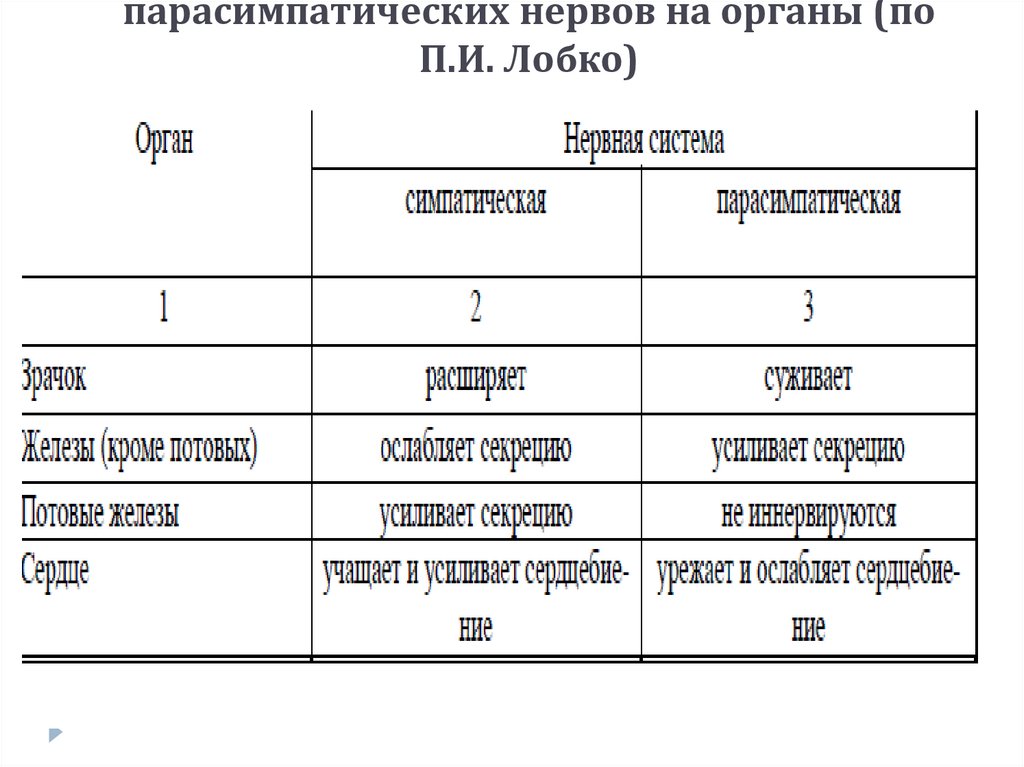 парасимпатических нервов на органы (по П.И. Лобко)

| Орган | Нервная система | |
|---|---|---|
| | симпатическая | парасимпатическая |
| 1 | 2 | 3 |
| Зрачок | расширяет | суживает |
| Железы (кроме потовых) | ослабляет секрецию | усиливает секрецию |
| Потовые железы | усиливает секрецию | не иннервируются |
| Сердце | учащает и усиливает сердцебиение | урежает и ослабляет сердцебиение |